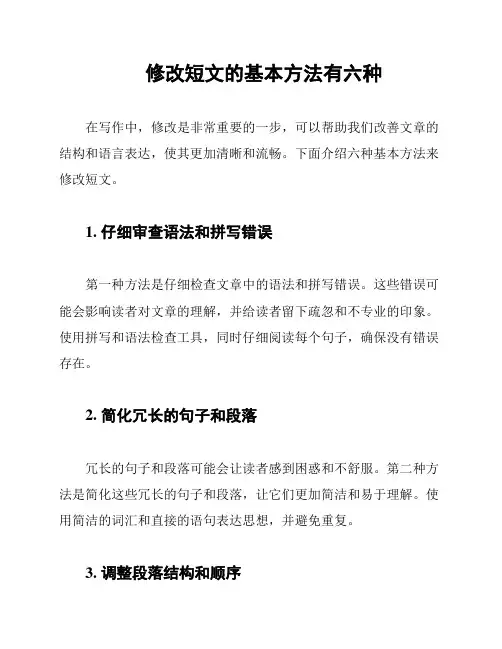 修改短文的基本方法有六种

在写作中，修改是非常重要的一步，可以帮助我们改善文章的结构和语言表达，使其更加清晰和流畅。下面介绍六种基本方法来修改短文。

1. 仔细审查语法和拼写错误

第一种方法是仔细检查文章中的语法和拼写错误。这些错误可能会影响读者对文章的理解，并给读者留下疏忽和不专业的印象。使用拼写和语法检查工具，同时仔细阅读每个句子，确保没有错误存在。

2. 简化冗长的句子和段落

冗长的句子和段落可能会让读者感到困惑和不舒服。第二种方法是简化这些冗长的句子和段落，让它们更加简洁和易于理解。使用简洁的词汇和直接的语句表达思想，并避免重复。

3. 调整段落结构和顺序